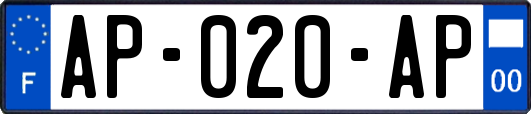 F
AP-020-AP
00